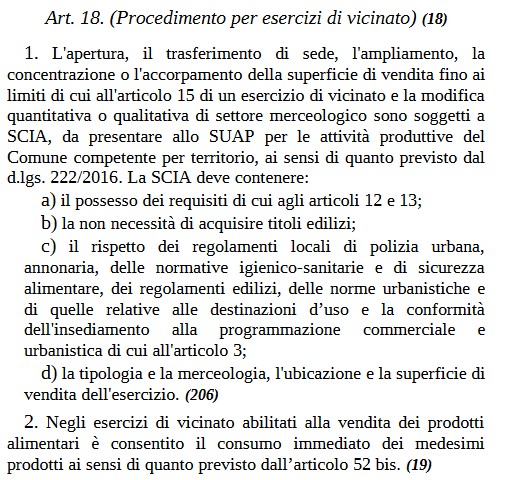 Art. 18. (Procedimento per esercizi di vicinato) (18)

1. L'apertura, il trasferimento di sede, l'ampliamento, la concentrazione o l'accorpamento della superficie di vendita fino ai limiti di cui all'articolo 15 di un esercizio di vicinato e la modifica quantitativa o qualitativa di settore merceologico sono soggetti a SCIA, da presentare allo SUAP per le attività produttive del Comune competente per territorio, ai sensi di quanto previsto dal d.lgs. 222/2016. La SCIA deve contenere:

a) il possesso dei requisiti di cui agli articoli 12 e 13;

b) la non necessità di acquisire titoli edilizi;

c) il rispetto dei regolamenti locali di polizia urbana, annonaria, delle normative igienico-sanitarie e di sicurezza alimentare, dei regolamenti edilizi, delle norme urbanistiche e di quelle relative alle destinazioni d’uso e la conformità dell'insediamento alla programmazione commerciale e urbanistica di cui all'articolo 3;

d) la tipologia e la merceologia, l'ubicazione e la superficie di vendita dell'esercizio. (206)

2. Negli esercizi di vicinato abilitati alla vendita dei prodotti alimentari è consentito il consumo immediato dei medesimi prodotti ai sensi di quanto previsto dall’articolo 52 bis. (19)